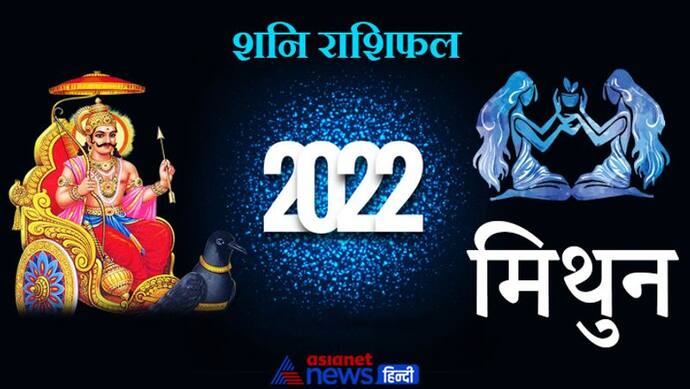 शनि राशिफल

2022

मिथुन

asianet news हिन्दी